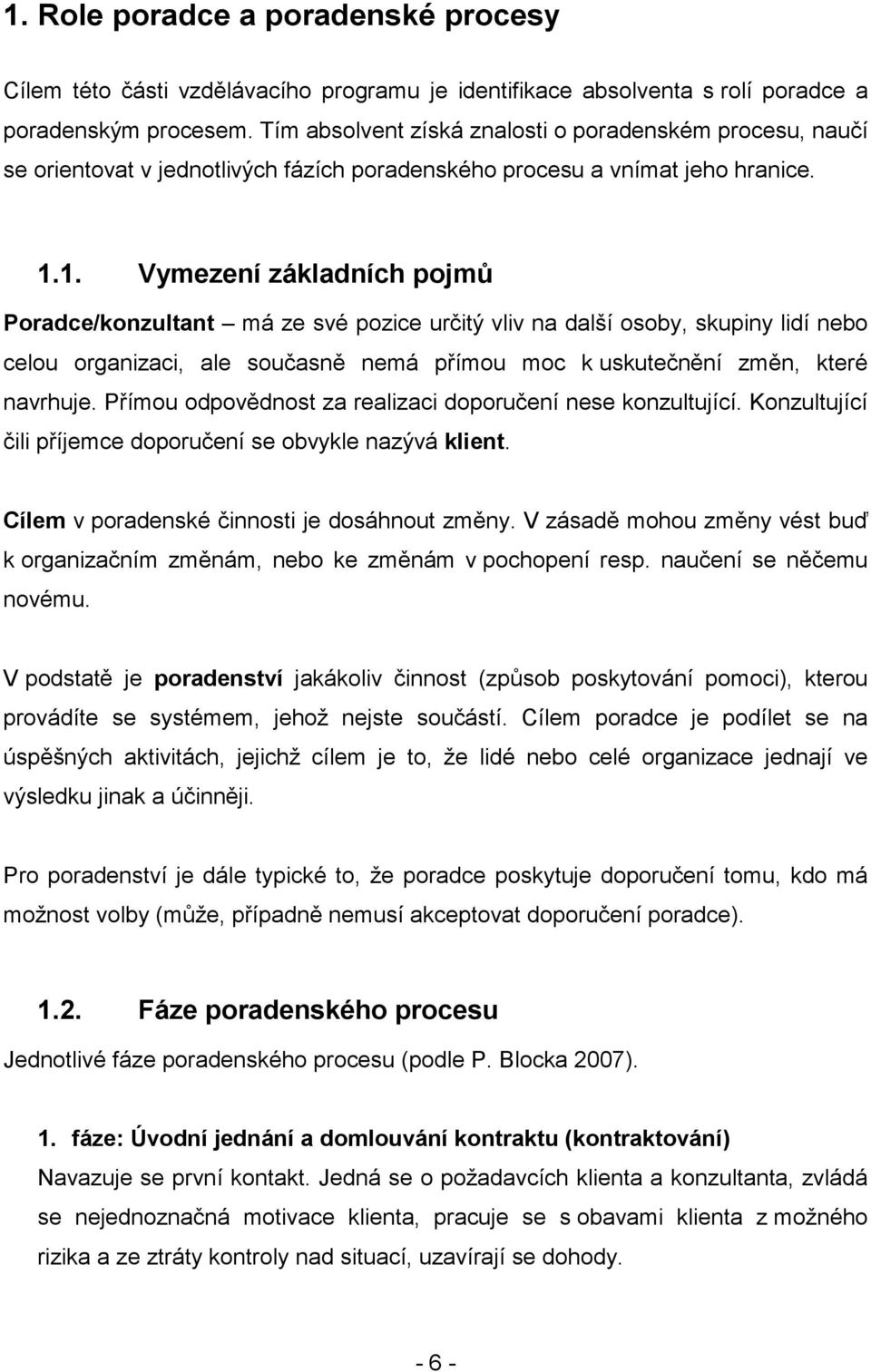 1. Role poradce a poradenské procesy

Cílem této části vzdělávacího programu je identifikace absolventa s rolí poradce a poradenským procesem. Tím absolvent získá znalosti o poradenském procesu, naučí se orientovat v jednotlivých fázích poradenského procesu a vnímat jeho hranice.

1.1. Vymezení základních pojmů

Poradce/konzultant – má ze své pozice určitý vliv na další osoby, skupiny lidí nebo celou organizaci, ale současně nemá přímou moc k uskutečnění změn, které navrhuje. Přímou odpovědnost za realizaci doporučení nese konzultující. Konzultující čili příjemce doporučení se obvykle nazývá klient.

Cílem v poradenské činnosti je dosáhnout změny. V zásadě mohou změny vést buď k organizačním změnám, nebo ke změnám v pochopení resp. naučení se něčemu novému.

V podstatě je poradenství jakákoliv činnost (způsob poskytování pomoci), kterou provádíte se systémem, jehož nejste součástí. Cílem poradce je podílet se na úspěšných aktivitách, jejichž cílem je to, že lidé nebo celé organizace jednají ve výsledku jinak a účinněji.

Pro poradenství je dále typické to, že poradce poskytuje doporučení tomu, kdo má možnost volby (může, případně nemusí akceptovat doporučení poradce).

1.2. Fáze poradenského procesu

Jednotlivé fáze poradenského procesu (podle P. Blocka 2007).

1. fáze: Úvodní jednání a domlouvání kontraktu (kontraktování)
Navazuje se první kontakt. Jedná se o požadavcích klienta a konzultanta, zvládá se nejednoznačná motivace klienta, pracuje se s obavami klienta z možného rizika a ze ztráty kontroly nad situací, uzavírají se dohody.

- 6 -